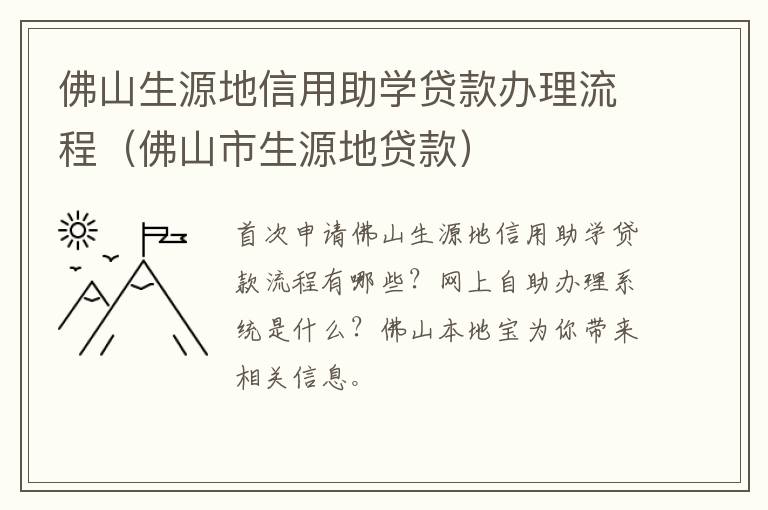 佛山生源地信用助学贷款办理流程（佛山市生源地贷款）

首次申请佛山生源地信用助学贷款流程有哪些？网上自助办理系统是什么？佛山本地宝为你带来相关信息。